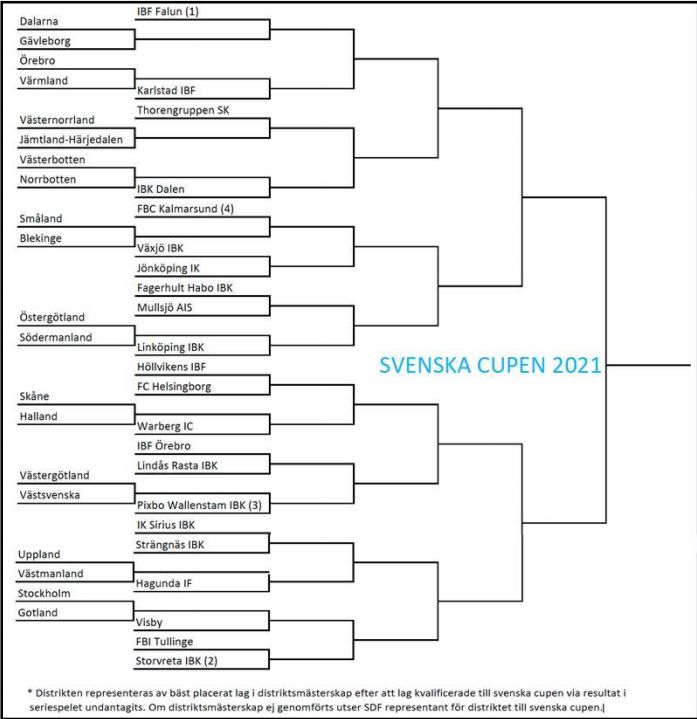 Dalarna
Gävleborg
Örebro
Värmland
Västernorrland
Jämtland-Härjedalen
Västerbotten
Norrbotten
Småland
Blekinge
Östergötland
Södermanland
Skåne
Halland
Västergötland
Västsvenska
Uppland
Västmanland
Stockholm
Gotland

IBF Falun (1)
Karlstad IBF
Thorengruppen SK
IBK Dalen
FBC Kalmarsund (4)
Växjö IBK
Jönköping IK
Fagerhult Habo IBK
Mullsjö AIS
Linköping IBK
Höllvikens IBF
FC Helsingborg
Warberg IC
IBF Örebro
Lindås Rasta IBK
Pixbo Wallenstam IBK (3)
IK Sirius IBK
Strängnäs IBK
Hagunda IF
Visby
FBI Tullinge
Storvreta IBK (2)

SVENSKA CUPEN 2021

* Distrikten representeras av bäst placerat lag i distriktsmästerskap efter att lag kvalificerade till svenska cupen via resultat i seriespelet undantagits. Om distriktsmästerskap ej genomförts utser SDF representant för distriktet till svenska cupen.